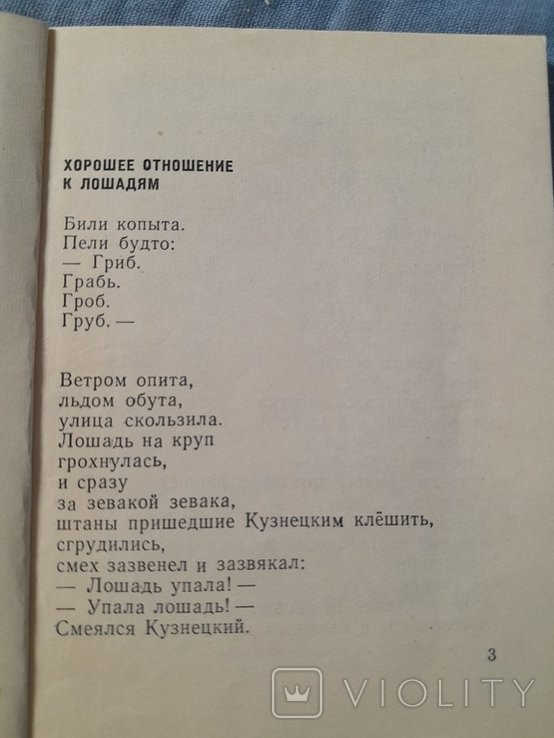 ХОРОШЕЕ ОТНОШЕНИЕ К ЛОШАДЯМ

Били копыта.
Пели будто:
— Гриб.
Грабь.
Гроб.
Груб. —

Ветром опита,
льдом обута,
улица скользила.
Лошадь на круп
грохнулась,
и сразу
за зевакой зевака,
штаны пришедшие Кузнецким клёшить,
сгрудились,
смех зазвенел и зазвякал:
— Лошадь упала! —
— Упала лошадь! —
Смеялся Кузнецкий.

3

VIOLITY